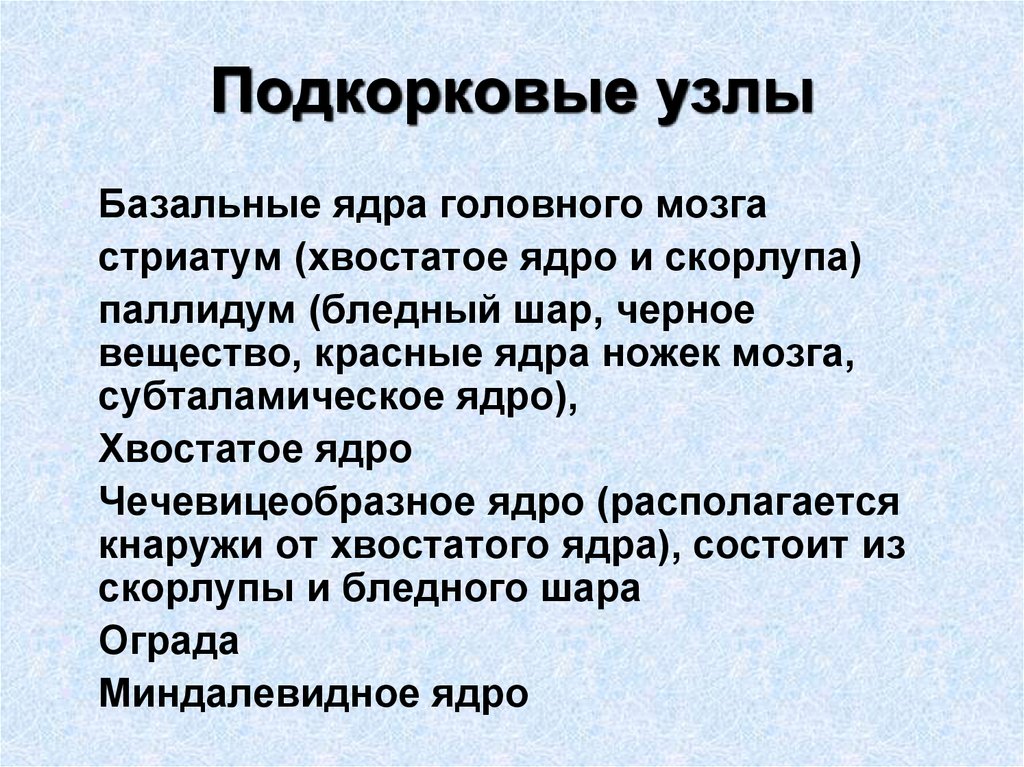 Подкорковые узлы

Базальные ядра головного мозга

стриатум (хвостатое ядро и скорлупа)

паллидум (бледный шар, черное вещество, красные ядра ножек мозга, субталамическое ядро),

Хвостатое ядро

Чечевицеобразное ядро (располагается кнаружи от хвостатого ядра), состоит из скорлупы и бледного шара

Ограда

Миндалевидное ядро